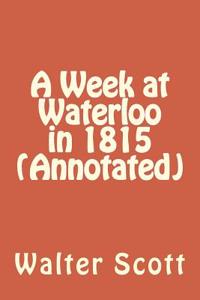 A Week at Waterloo in 1815 (Annotated)

Walter Scott